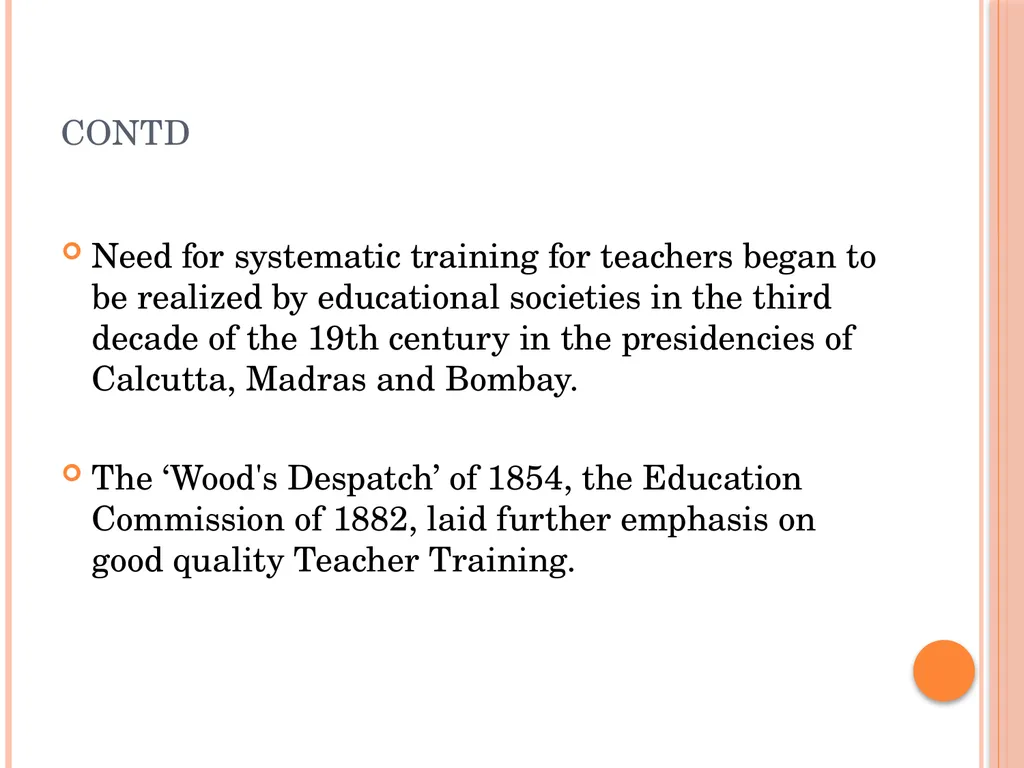 CONTD

Need for systematic training for teachers began to be realized by educational societies in the third decade of the 19th century in the presidencies of Calcutta, Madras and Bombay.

The ‘Wood's Despatch’ of 1854, the Education Commission of 1882, laid further emphasis on good quality Teacher Training.